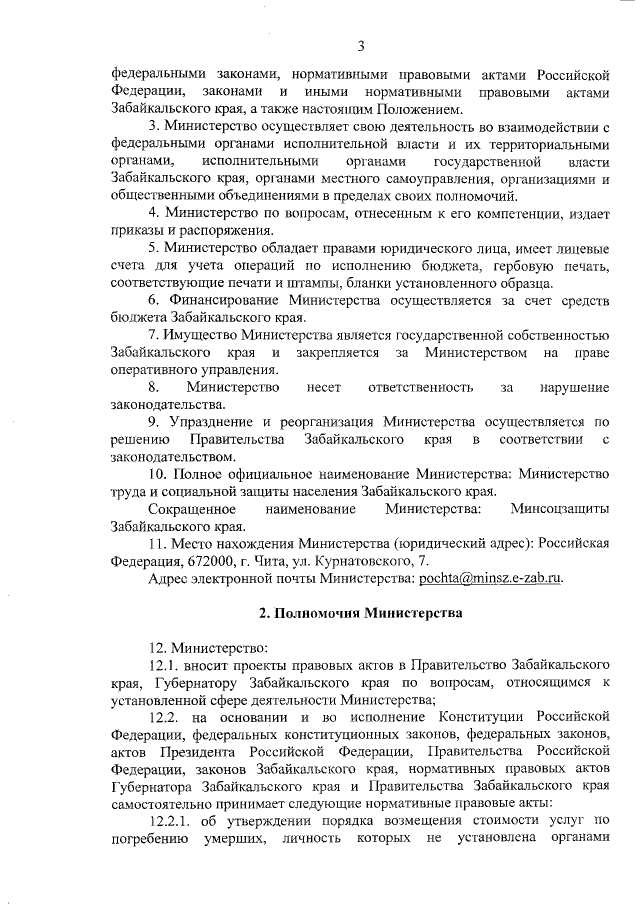 3

федеральными законами, нормативными правовыми актами Российской Федерации, законами и иными нормативными правовыми актами Забайкальского края, а также настоящим Положением.

3. Министерство осуществляет свою деятельность во взаимодействии с федеральными органами исполнительной власти и их территориальными органами, исполнительными органами государственной власти Забайкальского края, органами местного самоуправления, организациями и общественными объединениями в пределах своих полномочий.

4. Министерство по вопросам, отнесенным к его компетенции, издает приказы и распоряжения.

5. Министерство обладает правами юридического лица, имеет лицевые счета для учета операций по исполнению бюджета, гербовую печать, соответствующие печати и штампы, бланки установленного образца.

6. Финансирование Министерства осуществляется за счет средств бюджета Забайкальского края.

7. Имущество Министерства является государственной собственностью Забайкальского края и закрепляется за Министерством на праве оперативного управления.

8. Министерство несет ответственность за нарушение законодательства.

9. Упразднение и реорганизация Министерства осуществляется по решению Правительства Забайкальского края в соответствии с законодательством.

10. Полное официальное наименование Министерства: Министерство труда и социальной защиты населения Забайкальского края.

Сокращенное наименование Министерства: Минсоцзащиты Забайкальского края.

11. Место нахождения Министерства (юридический адрес): Российская Федерация, 672000, г. Чита, ул. Курнатовского, 7.

Адрес электронной почты Министерства: pochta@minsz.e-zab.ru.

2. Полномочия Министерства

12. Министерство:

12.1. вносит проекты правовых актов в Правительство Забайкальского края, Губернатору Забайкальского края по вопросам, относящимся к установленной сфере деятельности Министерства;

12.2. на основании и во исполнение Конституции Российской Федерации, федеральных конституционных законов, федеральных законов, актов Президента Российской Федерации, Правительства Российской Федерации, законов Забайкальского края, нормативных правовых актов Губернатора Забайкальского края и Правительства Забайкальского края самостоятельно принимает следующие нормативные правовые акты:

12.2.1. об утверждении порядка возмещения стоимости услуг по погребению умерших, личность которых не установлена органами